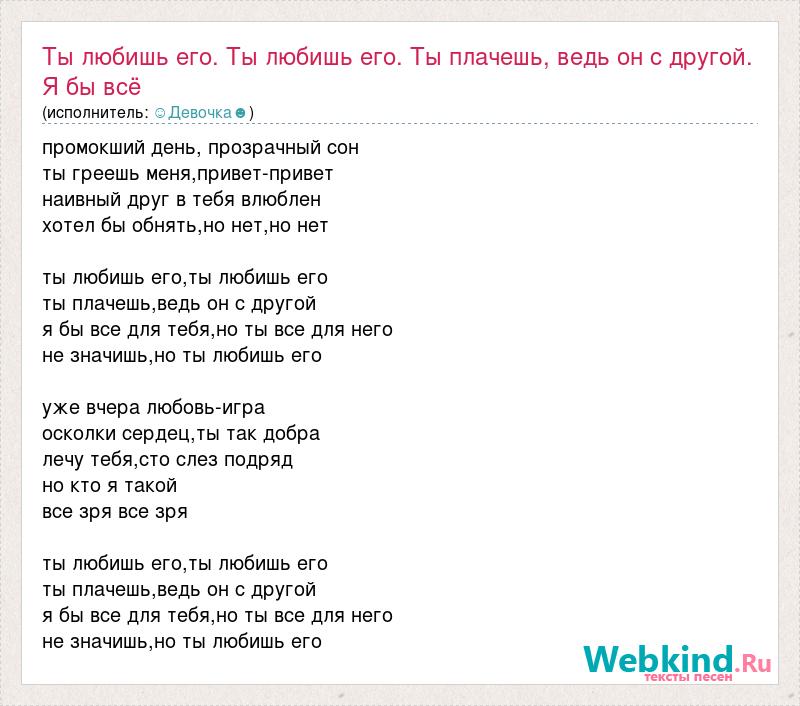 Ты любишь его. Ты любишь его. Ты плачешь, ведь он с другой. Я бы всё
(исполнитель: ☺Девочка☻)

промокший день, прозрачный сон
ты греешь меня,привет-привет
наивный друг в тебя влюблен
хотел бы обнять,но нет,но нет

ты любишь его,ты любишь его
ты плачешь,ведь он с другой
я бы все для тебя,но ты все для него
не значишь,но ты любишь его

уже вчера любовь-игра
осколки сердец,ты так добра
лечу тебя,сто слез подряд
но кто я такой
все зря все зря

ты любишь его,ты любишь его
ты плачешь,ведь он с другой
я бы все для тебя,но ты все для него
не значишь,но ты любишь его

Webkind.Ru
тексты песен